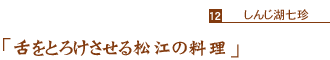 12 しんじ湖七珍

「舌をとろけさせる松江の料理」